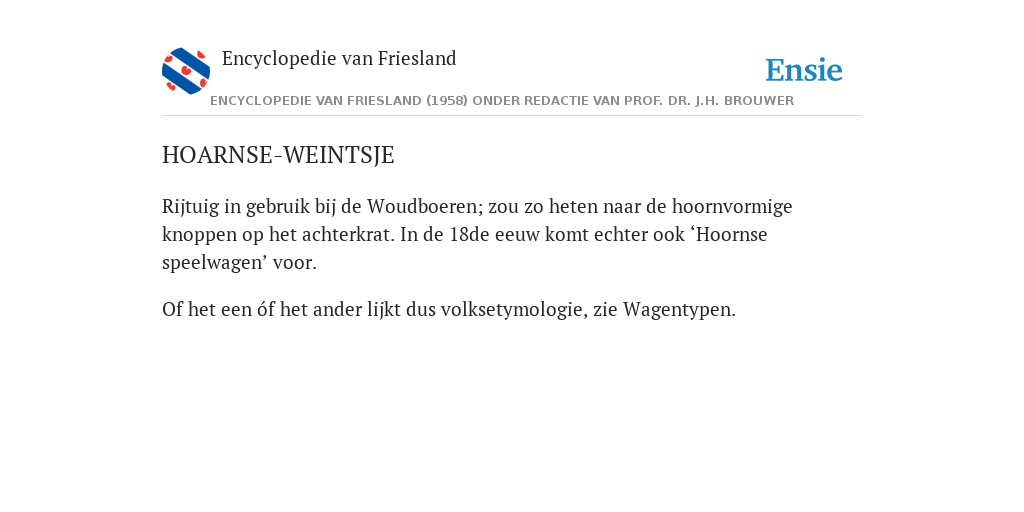 Encyclopedie van Friesland

Ensie

ENCYCLOPEDIE VAN FRIESLAND (1958) ONDER REDACTIE VAN PROF. DR. J.H. BROUWER

HOARNSE-WEINTSJE

Rijtuig in gebruik bij de Woudboeren; zou zo heten naar de hoornvormige knoppen op het achterkrat. In de 18de eeuw komt echter ook ‘Hoornse speelwagen’ voor.

Of het een óf het ander lijkt dus volksetymologie, zie Wagentypen.